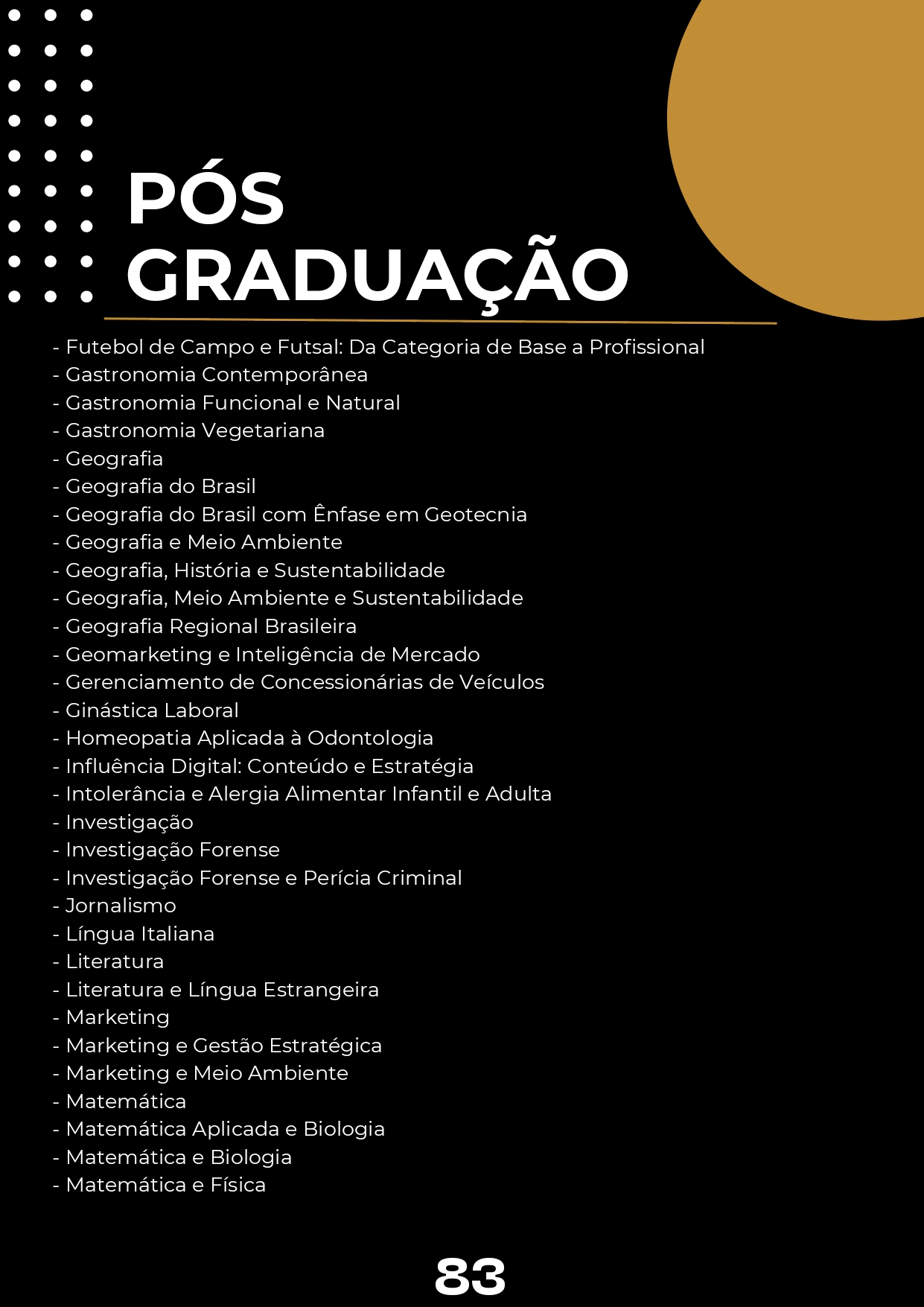 PÓS
GRADUAÇÃO

- Futebol de Campo e Futsal: Da Categoria de Base a Profissional
- Gastronomia Contemporânea
- Gastronomia Funcional e Natural
- Gastronomia Vegetariana
- Geografia
- Geografia do Brasil
- Geografia do Brasil com Ênfase em Geotecnia
- Geografia e Meio Ambiente
- Geografia, História e Sustentabilidade
- Geografia, Meio Ambiente e Sustentabilidade
- Geografia Regional Brasileira
- Geomarketing e Inteligência de Mercado
- Gerenciamento de Concessionárias de Veículos
- Ginástica Laboral
- Homeopatia Aplicada à Odontologia
- Influência Digital: Conteúdo e Estratégia
- Intolerância e Alergia Alimentar Infantil e Adulta
- Investigação
- Investigação Forense
- Investigação Forense e Perícia Criminal
- Jornalismo
- Língua Italiana
- Literatura
- Literatura e Língua Estrangeira
- Marketing
- Marketing e Gestão Estratégica
- Marketing e Meio Ambiente
- Matemática
- Matemática Aplicada e Biologia
- Matemática e Biologia
- Matemática e Física

83